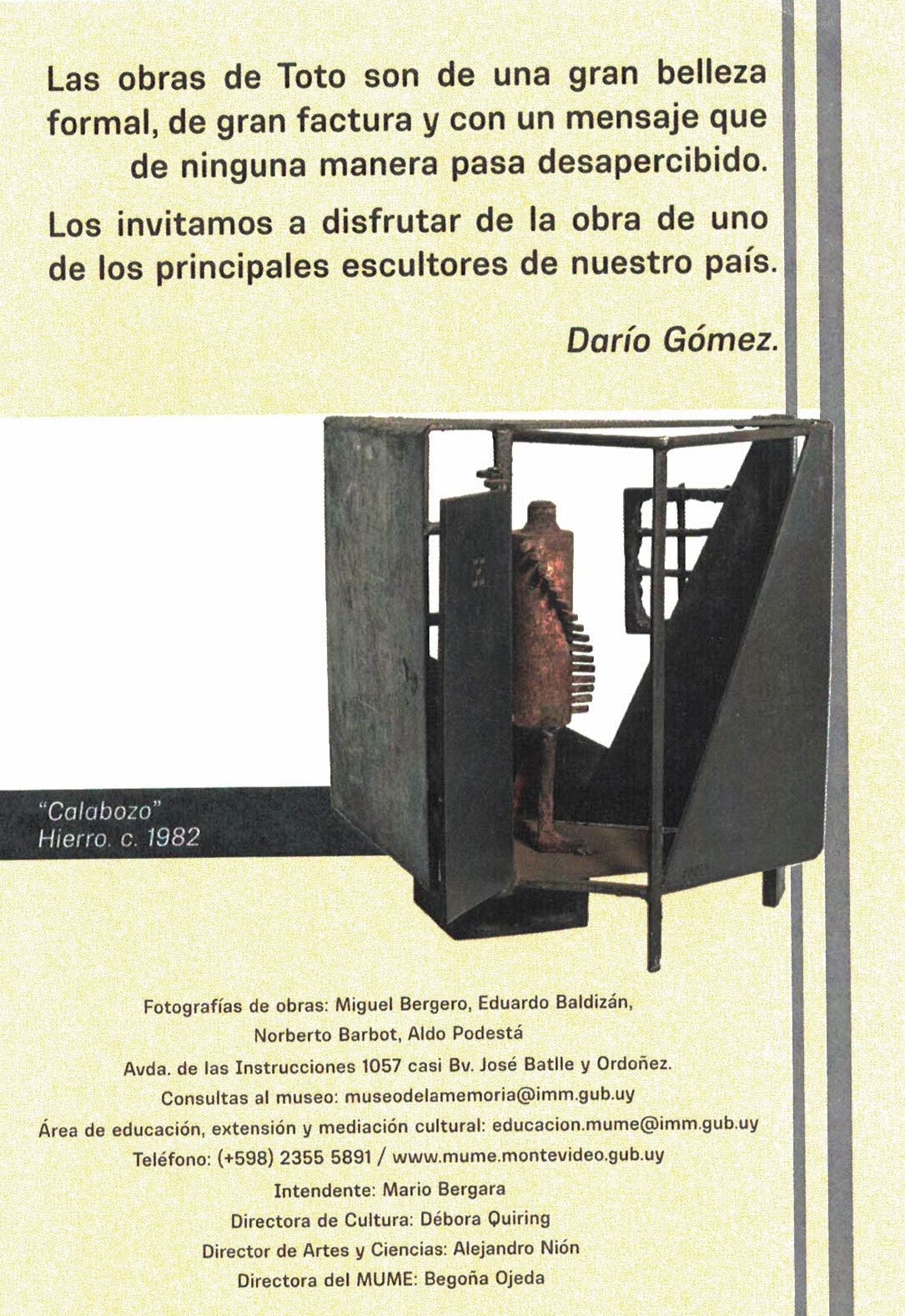 Las obras de Toto son de una gran belleza formal, de gran factura y con un mensaje que de ninguna manera pasa desapercibido.

Los invitamos a disfrutar de la obra de uno de los principales escultores de nuestro país.

Darío Gómez.

"Calabozo"
Hierro. c. 1982

Fotografías de obras: Miguel Bergero, Eduardo Baldizán,
Norberto Barbot, Aldo Podestá
Avda. de las Instrucciones 1057 casi Bv. José Batlle y Ordoñez.
Consultas al museo: museodelamemoria@imm.gub.uy
Área de educación, extensión y mediación cultural: educacion.mume@imm.gub.uy
Teléfono: (+598) 2355 5891 / www.mume.montevideo.gub.uy
Intendente: Mario Bergara
Directora de Cultura: Débora Quiring
Director de Artes y Ciencias: Alejandro Nión
Directora del MUME: Begoña Ojeda